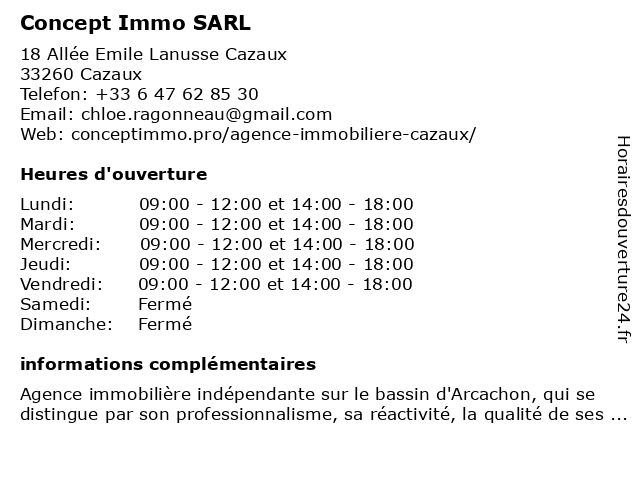 Concept Immo SARL

18 Allée Emile Lanusse Cazaux
33260 Cazaux
Telefon: +33 6 47 62 85 30
Email: chloe.ragonneau@gmail.com
Web: conceptimmo.pro/agence-immobiliere-cazaux/

Heures d'ouverture

| | |
|---|---|
| Lundi: | 09:00 - 12:00 et 14:00 - 18:00 |
| Mardi: | 09:00 - 12:00 et 14:00 - 18:00 |
| Mercredi: | 09:00 - 12:00 et 14:00 - 18:00 |
| Jeudi: | 09:00 - 12:00 et 14:00 - 18:00 |
| Vendredi: | 09:00 - 12:00 et 14:00 - 18:00 |
| Samedi: | Fermé |
| Dimanche: | Fermé |

informations complémentaires

Agence immobilière indépendante sur le bassin d'Arcachon, qui se distingue par son professionnalisme, sa réactivité, la qualité de ses ...

Horairesdouverture24.fr